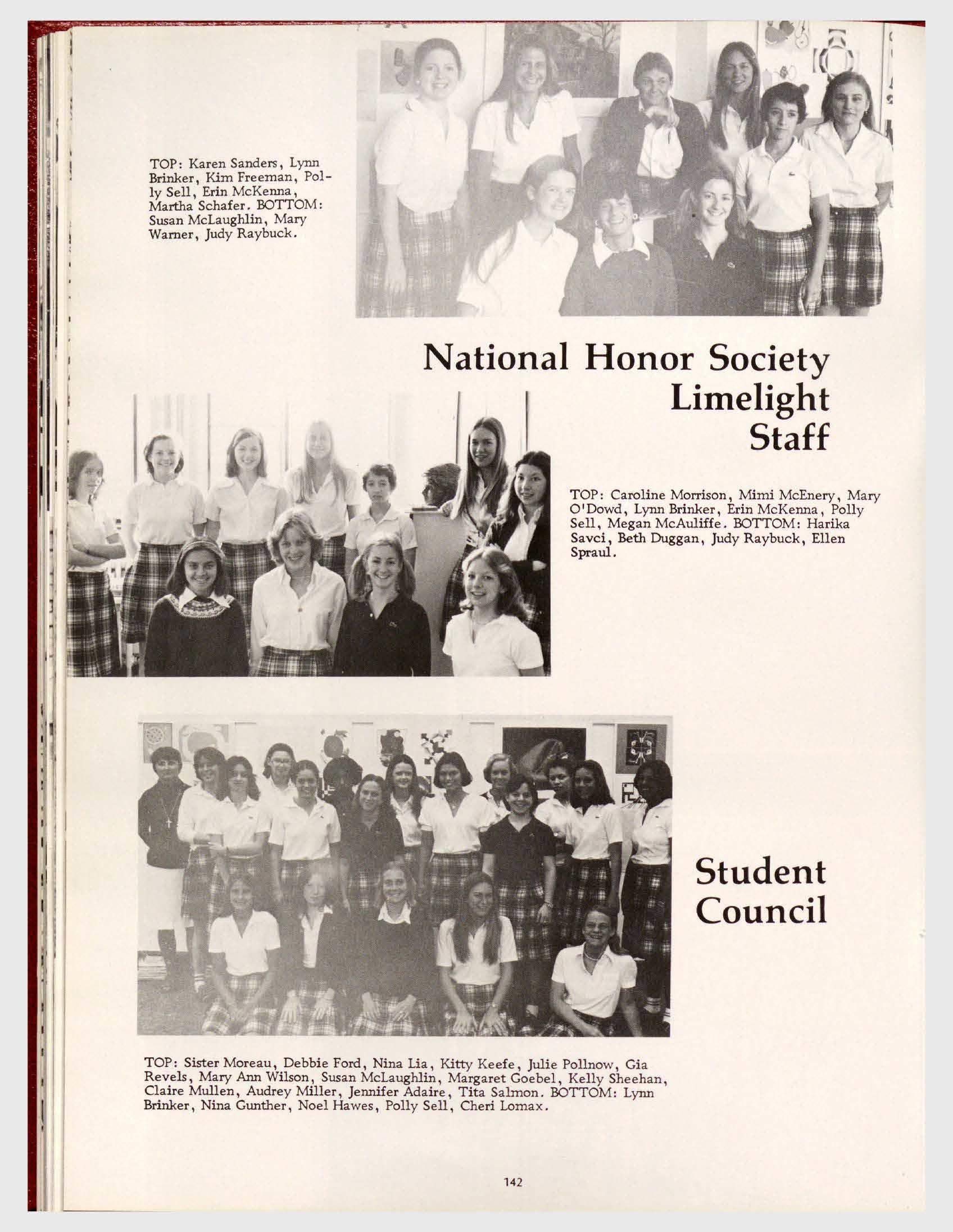 TOP: Karen Sanders, Lynn Brinker, Kim Freeman, Polly Sell, Erin McKenna, Martha Schafer. BOTTOM: Susan McLaughlin, Mary Warner, Judy Raybuck.

National Honor Society
Limelight
Staff

TOP: Caroline Morrison, Mimi McEnery, Mary O'Dowd, Lynn Brinker, Erin McKenna, Polly Sell, Megan McAuliffe. BOTTOM: Harika Savci, Beth Duggan, Judy Raybuck, Ellen Spraul.

Student
Council

TOP: Sister Moreau, Debbie Ford, Nina Lia, Kitty Keefe, Julie Pollnow, Gia Revels, Mary Ann Wilson, Susan McLaughlin, Margaret Goebel, Kelly Sheehan, Claire Mullen, Audrey Miller, Jennifer Adaire, Tita Salmon. BOTTOM: Lynn Brinker, Nina Gunther, Noel Hawes, Polly Sell, Cheri Lomax.

142